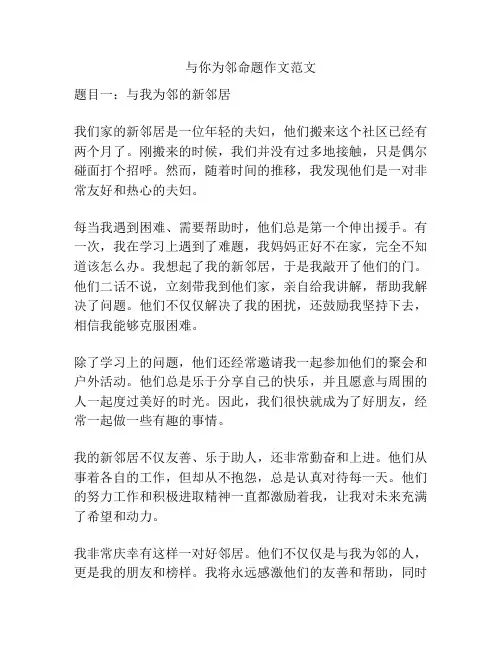 与你为邻命题作文范文

题目一：与我为邻的新邻居

我们家的新邻居是一位年轻的夫妇，他们搬来这个社区已经有两个月了。刚搬来的时候，我们并没有过多地接触，只是偶尔碰面打个招呼。然而，随着时间的推移，我发现他们是一对非常友好和热心的夫妇。

每当我遇到困难、需要帮助时，他们总是第一个伸出援手。有一次，我在学习上遇到了难题，我妈妈正好不在家，完全不知道该怎么办。我想起了我的新邻居，于是我敲开了他们的门。他们二话不说，立刻带我到他们家，亲自给我讲解，帮助我解决了问题。他们不仅仅解决了我的困扰，还鼓励我坚持下去，相信我能够克服困难。

除了学习上的问题，他们还经常邀请我一起参加他们的聚会和户外活动。他们总是乐于分享自己的快乐，并且愿意与周围的人一起度过美好的时光。因此，我们很快就成为了好朋友，经常一起做一些有趣的事情。

我的新邻居不仅友善、乐于助人，还非常勤奋和上进。他们从事着各自的工作，但却从不抱怨，总是认真对待每一天。他们的努力工作和积极进取精神一直都激励着我，让我对未来充满了希望和动力。

我非常庆幸有这样一对好邻居。他们不仅仅是与我为邻的人，更是我的朋友和榜样。我将永远感激他们的友善和帮助，同时